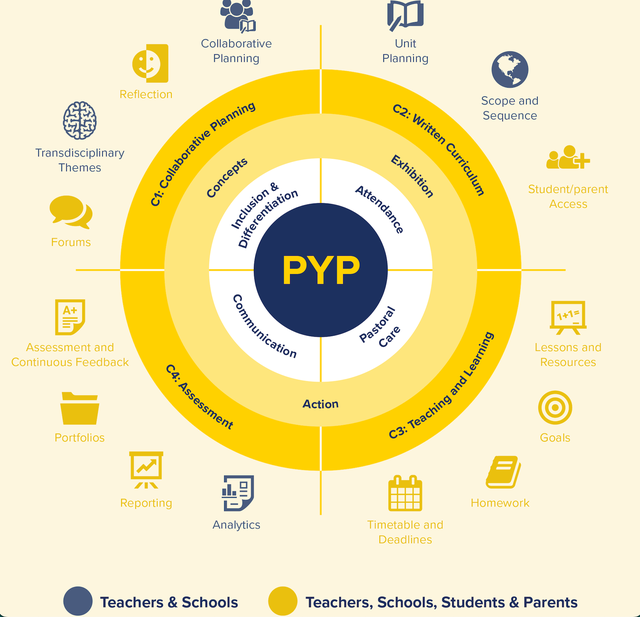 Collaborative Planning

Unit Planning

Reflection

Scope and Sequence

Transdisciplinary Themes

Student/parent Access

Forums

C1: Collaborative Planning

C2: Written Curriculum

Concepts

Exhibition

Inclusion & Differentiation

Attendance

PYP

Communication

Pastoral Care

Action

C4: Assessment

C3: Teaching and Learning

Assessment and Continuous Feedback

Lessons and Resources

Portfolios

Goals

Reporting

Homework

Analytics

Timetable and Deadlines

Teachers & Schools

Teachers, Schools, Students & Parents